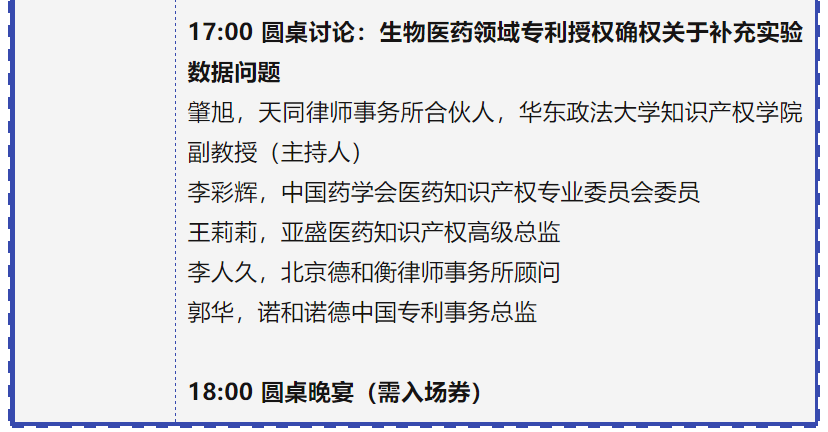 17:00 圆桌讨论：生物医药领域专利授权确权关于补充实验数据问题

肇旭，天同律师事务所合伙人，华东政法大学知识产权学院副教授（主持人）
李彩辉，中国药学会医药知识产权专业委员会委员
王莉莉，亚盛医药知识产权高级总监
李人久，北京德和衡律师事务所顾问
郭华，诺和诺德中国专利事务总监

18:00 圆桌晚宴（需入场券）